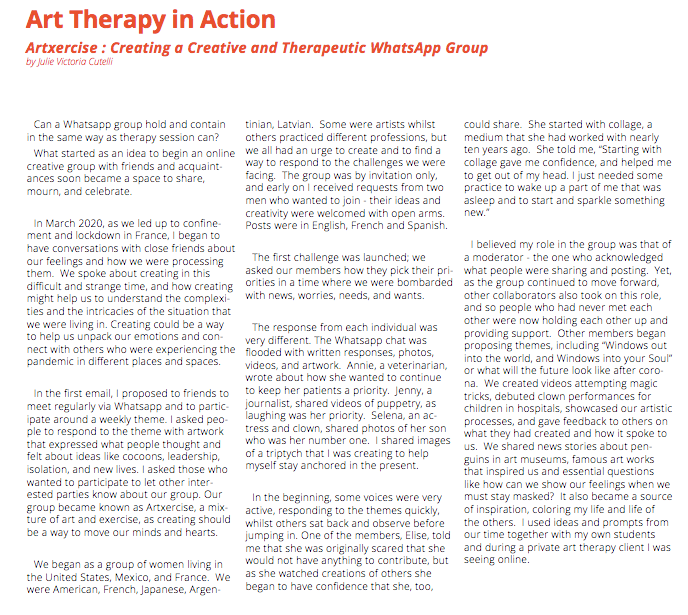 Art Therapy in Action

Artxercise : Creating a Creative and Therapeutic WhatsApp Group

by Julie Victoria Cutelli

Can a Whatsapp group hold and contain in the same way as therapy session can?

What started as an idea to begin an online creative group with friends and acquaintances soon became a space to share, mourn, and celebrate.

In March 2020, as we led up to confinement and lockdown in France, I began to have conversations with close friends about our feelings and how we were processing them. We spoke about creating in this difficult and strange time, and how creating might help us to understand the complexities and the intricacies of the situation that we were living in. Creating could be a way to help us unpack our emotions and connect with others who were experiencing the pandemic in different places and spaces.

In the first email, I proposed to friends to meet regularly via Whatsapp and to participate around a weekly theme. I asked people to respond to the theme with artwork that expressed what people thought and felt about ideas like cocoons, leadership, isolation, and new lives. I asked those who wanted to participate to let other interested parties know about our group. Our group became known as Artxercise, a mixture of art and exercise, as creating should be a way to move our minds and hearts.

We began as a group of women living in the United States, Mexico, and France. We were American, French, Japanese, Argentinian, Latvian. Some were artists whilst others practiced different professions, but we all had an urge to create and to find a way to respond to the challenges we were facing. The group was by invitation only, and early on I received requests from two men who wanted to join - their ideas and creativity were welcomed with open arms. Posts were in English, French and Spanish.

The first challenge was launched; we asked our members how they pick their priorities in a time where we were bombarded with news, worries, needs, and wants.

The response from each individual was very different. The Whatsapp chat was flooded with written responses, photos, videos, and artwork. Annie, a veterinarian, wrote about how she wanted to continue to keep her patients a priority. Jenny, a journalist, shared videos of puppetry, as laughing was her priority. Selena, an actress and clown, shared photos of her son who was her number one. I shared images of a triptych that I was creating to help myself stay anchored in the present.

In the beginning, some voices were very active, responding to the themes quickly, whilst others sat back and observe before jumping in. One of the members, Elise, told me that she was originally scared that she would not have anything to contribute, but as she watched creations of others she began to have confidence that she, too, could share. She started with collage, a medium that she had worked with nearly ten years ago. She told me, "Starting with collage gave me confidence, and helped me to get out of my head. I just needed some practice to wake up a part of me that was asleep and to start and sparkle something new."

I believed my role in the group was that of a moderator - the one who acknowledged what people were sharing and posting. Yet, as the group continued to move forward, other collaborators also took on this role, and so people who had never met each other were now holding each other up and providing support. Other members began proposing themes, including "Windows out into the world, and Windows into your Soul" or what will the future look like after corona. We created videos attempting magic tricks, debuted clown performances for children in hospitals, showcased our artistic processes, and gave feedback to others on what they had created and how it spoke to us. We shared news stories about penguins in art museums, famous art works that inspired us and essential questions like how can we show our feelings when we must stay masked? It also became a source of inspiration, coloring my life and life of the others. I used ideas and prompts from our time together with my own students and during a private art therapy client I was seeing online.